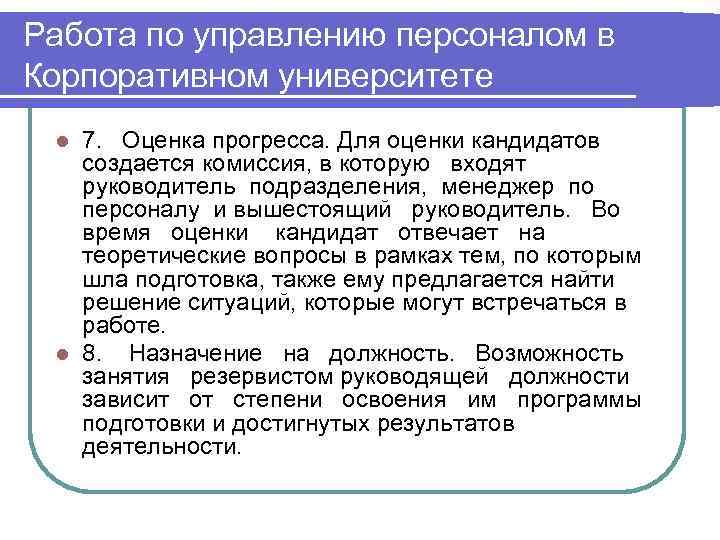 Работа по управлению персоналом в Корпоративном университете

7. Оценка прогресса. Для оценки кандидатов создается комиссия, в которую входят руководитель подразделения, менеджер по персоналу и вышестоящий руководитель. Во время оценки кандидат отвечает на теоретические вопросы в рамках тем, по которым шла подготовка, также ему предлагается найти решение ситуаций, которые могут встречаться в работе.

8. Назначение на должность. Возможность занятия резервистом руководящей должности зависит от степени освоения им программы подготовки и достигнутых результатов деятельности.